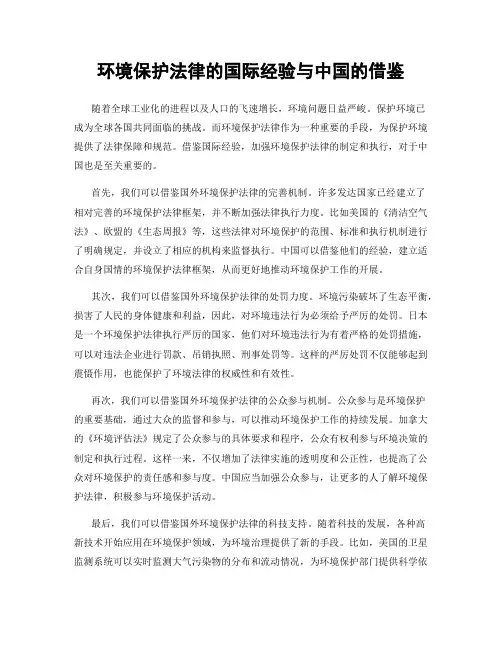 环境保护法律的国际经验与中国的借鉴

随着全球工业化的进程以及人口的飞速增长，环境问题日益严峻。保护环境已成为全球各国共同面临的挑战。而环境保护法律作为一种重要的手段，为保护环境提供了法律保障和规范。借鉴国际经验，加强环境保护法律的制定和执行，对于中国也是至关重要的。

首先，我们可以借鉴国外环境保护法律的完善机制。许多发达国家已经建立了相对完善的环境保护法律框架，并不断加强法律执行力度。比如美国的《清洁空气法》、欧盟的《生态周报》等，这些法律对环境保护的范围、标准和执行机制进行了明确规定，并设立了相应的机构来监督执行。中国可以借鉴他们的经验，建立适合自身国情的环境保护法律框架，从而更好地推动环境保护工作的开展。

其次，我们可以借鉴国外环境保护法律的处罚力度。环境污染破坏了生态平衡，损害了人民的身体健康和利益，因此，对环境违法行为必须给予严厉的处罚。日本是一个环境保护法律执行严厉的国家，他们对环境违法行为有着严格的处罚措施，可以对违法企业进行罚款、吊销执照、刑事处罚等。这样的严厉处罚不仅能够起到震慑作用，也能保护了环境法律的权威性和有效性。

再次，我们可以借鉴国外环境保护法律的公众参与机制。公众参与是环境保护的重要基础，通过大众的监督和参与，可以推动环境保护工作的持续发展。加拿大的《环境评估法》规定了公众参与的具体要求和程序，公众有权利参与环境决策的制定和执行过程。这样一来，不仅增加了法律实施的透明度和公正性，也提高了公众对环境保护的责任感和参与度。中国应当加强公众参与，让更多的人了解环境保护法律，积极参与环境保护活动。

最后，我们可以借鉴国外环境保护法律的科技支持。随着科技的发展，各种高新技术开始应用在环境保护领域，为环境治理提供了新的手段。比如，美国的卫星监测系统可以实时监测大气污染物的分布和流动情况，为环境保护部门提供科学依